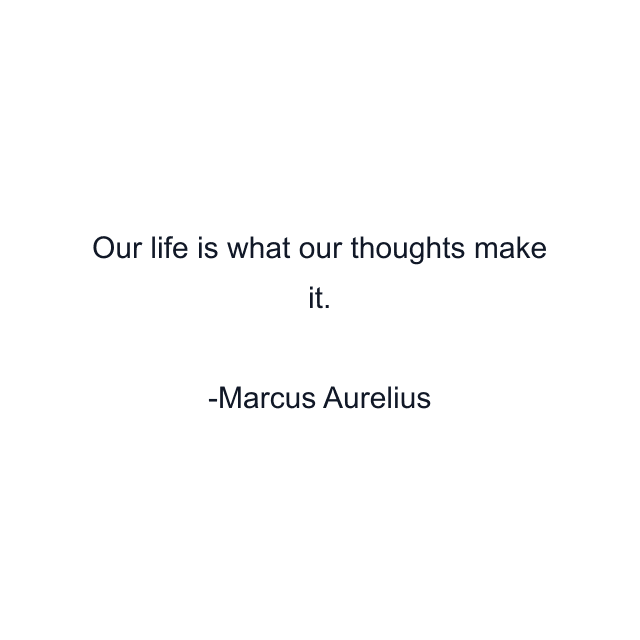 Our life is what our thoughts make it.

-Marcus Aurelius